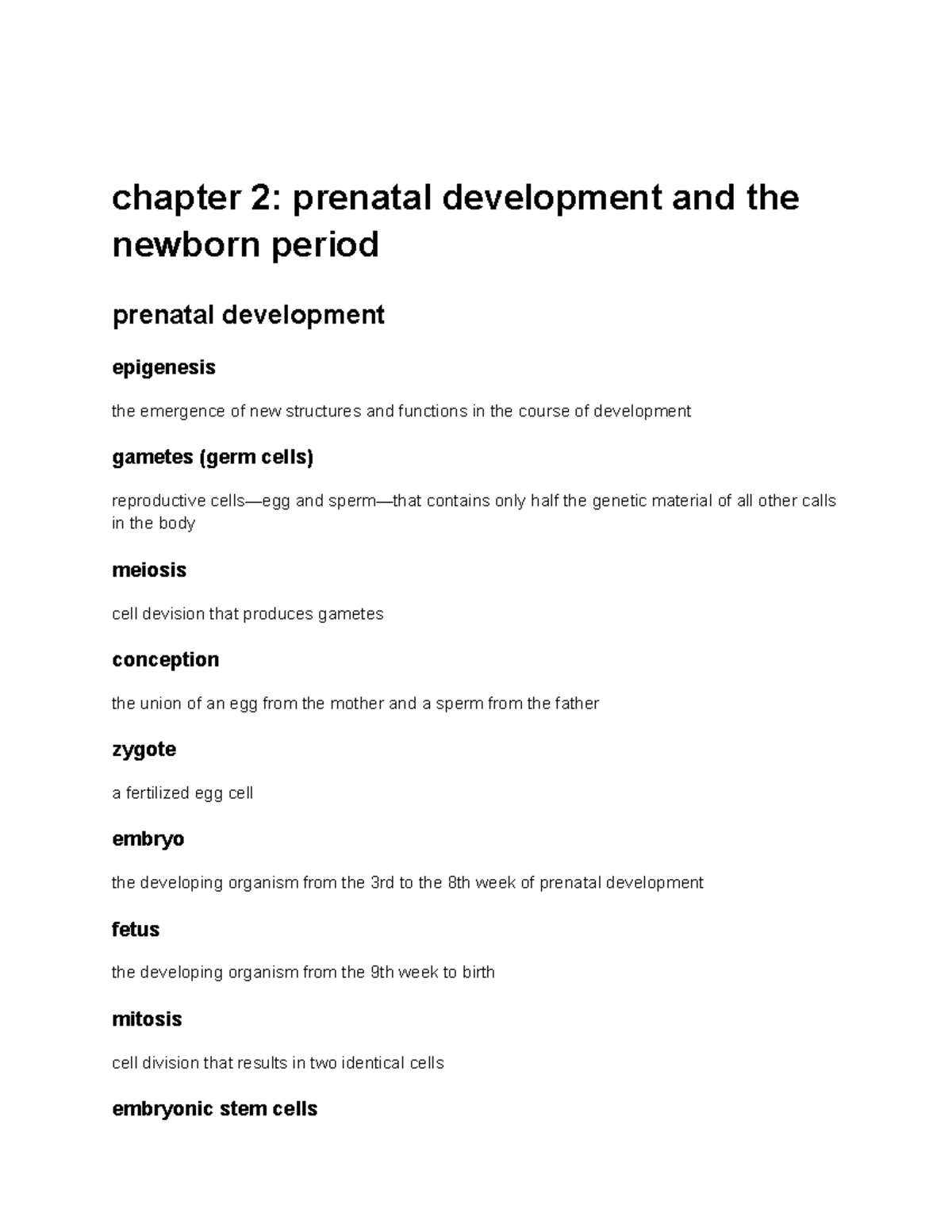 chapter 2: prenatal development and the newborn period

prenatal development

epigenesis

the emergence of new structures and functions in the course of development

gametes (germ cells)

reproductive cells—egg and sperm—that contains only half the genetic material of all other calls in the body

meiosis

cell devision that produces gametes

conception

the union of an egg from the mother and a sperm from the father

zygote

a fertilized egg cell

embryo

the developing organism from the 3rd to the 8th week of prenatal development

fetus

the developing organism from the 9th week to birth

mitosis

cell division that results in two identical cells

embryonic stem cells